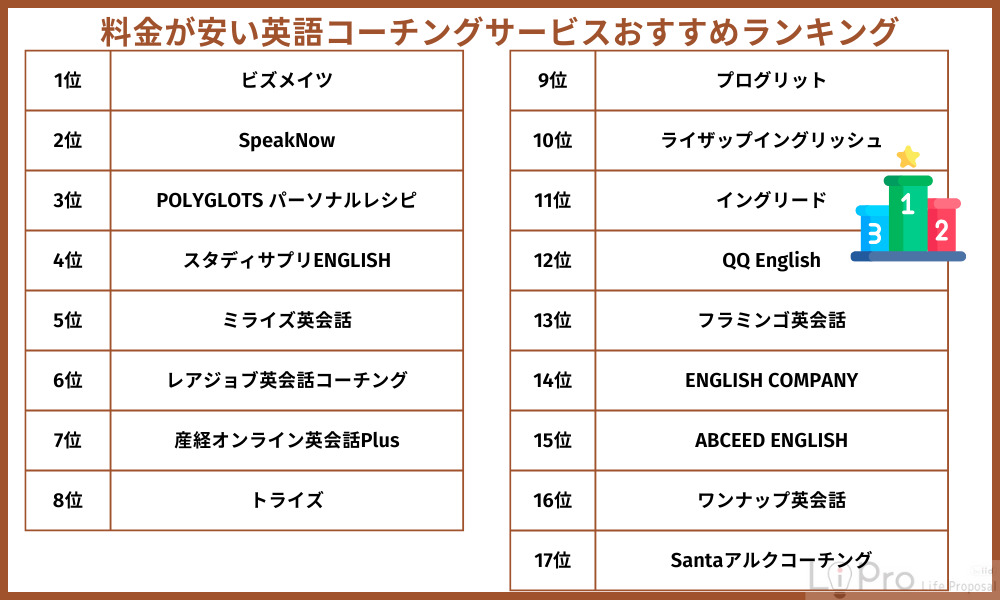 料金が安い英語コーチングサービスおすすめランキング

| 1位 | ビズメイツ |
|---|---|
| 2位 | SpeakNow |
| 3位 | POLYGLOTS パーソナルレシピ |
| 4位 | スタディサプリENGLISH |
| 5位 | ミライズ英会話 |
| 6位 | レアジョブ英会話コーチング |
| 7位 | 産経オンライン英会話Plus |
| 8位 | トライズ |

| 9位 | プログリット |
|---|---|
| 10位 | ライザップイングリッシュ |
| 11位 | イングリード |
| 12位 | QQ English |
| 13位 | フラミンゴ英会話 |
| 14位 | ENGLISH COMPANY |
| 15位 | ABCEED ENGLISH |
| 16位 | ワンナップ英会話 |
| 17位 | Santaアルクコーチング |

3 1 2

LiPro Life Proposal